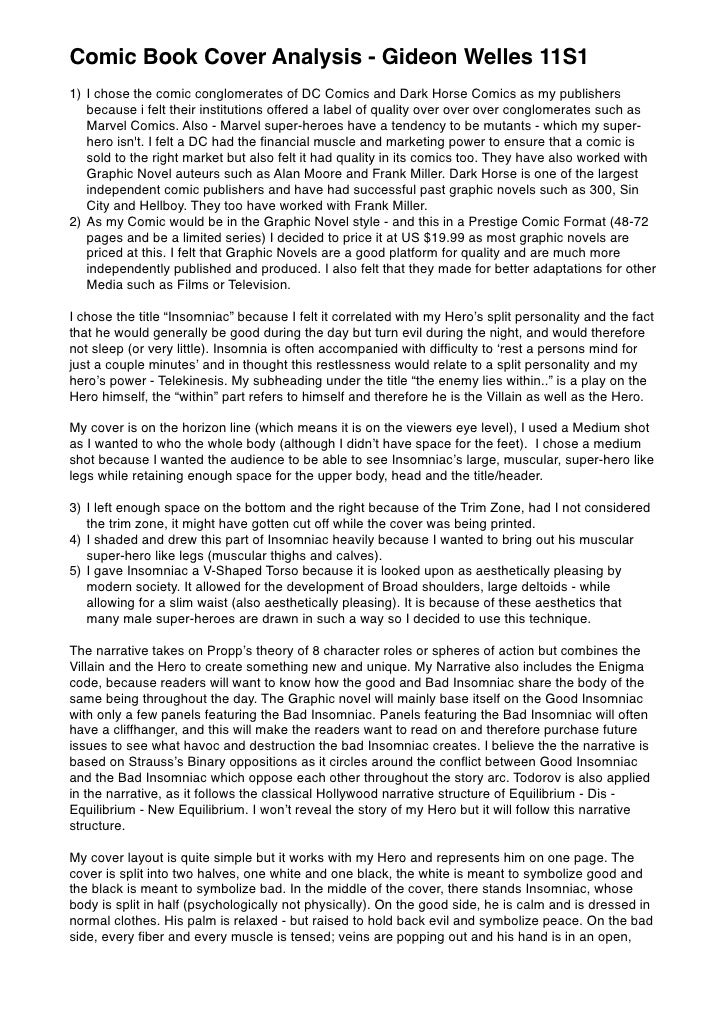 Comic Book Cover Analysis - Gideon Welles 11S1

1) I chose the comic conglomerates of DC Comics and Dark Horse Comics as my publishers because i felt their institutions offered a label of quality over over over conglomerates such as Marvel Comics. Also - Marvel super-heroes have a tendency to be mutants - which my super-hero isn't. I felt a DC had the financial muscle and marketing power to ensure that a comic is sold to the right market but also felt it had quality in its comics too. They have also worked with Graphic Novel auteurs such as Alan Moore and Frank Miller. Dark Horse is one of the largest independent comic publishers and have had successful past graphic novels such as 300, Sin City and Hellboy. They too have worked with Frank Miller.
2) As my Comic would be in the Graphic Novel style - and this in a Prestige Comic Format (48-72 pages and be a limited series) I decided to price it at US $19.99 as most graphic novels are priced at this. I felt that Graphic Novels are a good platform for quality and are much more independently published and produced. I also felt that they made for better adaptations for other Media such as Films or Television.

I chose the title “Insomniac” because I felt it correlated with my Hero’s split personality and the fact that he would generally be good during the day but turn evil during the night, and would therefore not sleep (or very little). Insomnia is often accompanied with difficulty to ‘rest a persons mind for just a couple minutes’ and in thought this restlessness would relate to a split personality and my hero’s power - Telekinesis. My subheading under the title “the enemy lies within..” is a play on the Hero himself, the “within” part refers to himself and therefore he is the Villain as well as the Hero.

My cover is on the horizon line (which means it is on the viewers eye level), I used a Medium shot as I wanted to who the whole body (although I didn’t have space for the feet). I chose a medium shot because I wanted the audience to be able to see Insomniac’s large, muscular, super-hero like legs while retaining enough space for the upper body, head and the title/header.

3) I left enough space on the bottom and the right because of the Trim Zone, had I not considered the trim zone, it might have gotten cut off while the cover was being printed.
4) I shaded and drew this part of Insomniac heavily because I wanted to bring out his muscular super-hero like legs (muscular thighs and calves).
5) I gave Insomniac a V-Shaped Torso because it is looked upon as aesthetically pleasing by modern society. It allowed for the development of Broad shoulders, large deltoids - while allowing for a slim waist (also aesthetically pleasing). It is because of these aesthetics that many male super-heroes are drawn in such a way so I decided to use this technique.

The narrative takes on Propp’s theory of 8 character roles or spheres of action but combines the Villain and the Hero to create something new and unique. My Narrative also includes the Enigma code, because readers will want to know how the good and Bad Insomniac share the body of the same being throughout the day. The Graphic novel will mainly base itself on the Good Insomniac with only a few panels featuring the Bad Insomniac. Panels featuring the Bad Insomniac will often have a cliffhanger, and this will make the readers want to read on and therefore purchase future issues to see what havoc and destruction the bad Insomniac creates. I believe the the narrative is based on Strauss’s Binary oppositions as it circles around the conflict between Good Insomniac and the Bad Insomniac which oppose each other throughout the story arc. Todorov is also applied in the narrative, as it follows the classical Hollywood narrative structure of Equilibrium - Dis - Equilibrium - New Equilibrium. I won’t reveal the story of my Hero but it will follow this narrative structure.

My cover layout is quite simple but it works with my Hero and represents him on one page. The cover is split into two halves, one white and one black, the white is meant to symbolize good and the black is meant to symbolize bad. In the middle of the cover, there stands Insomniac, whose body is split in half (psychologically not physically). On the good side, he is calm and is dressed in normal clothes. His palm is relaxed - but raised to hold back evil and symbolize peace. On the bad side, every fiber and every muscle is tensed; veins are popping out and his hand is in an open,